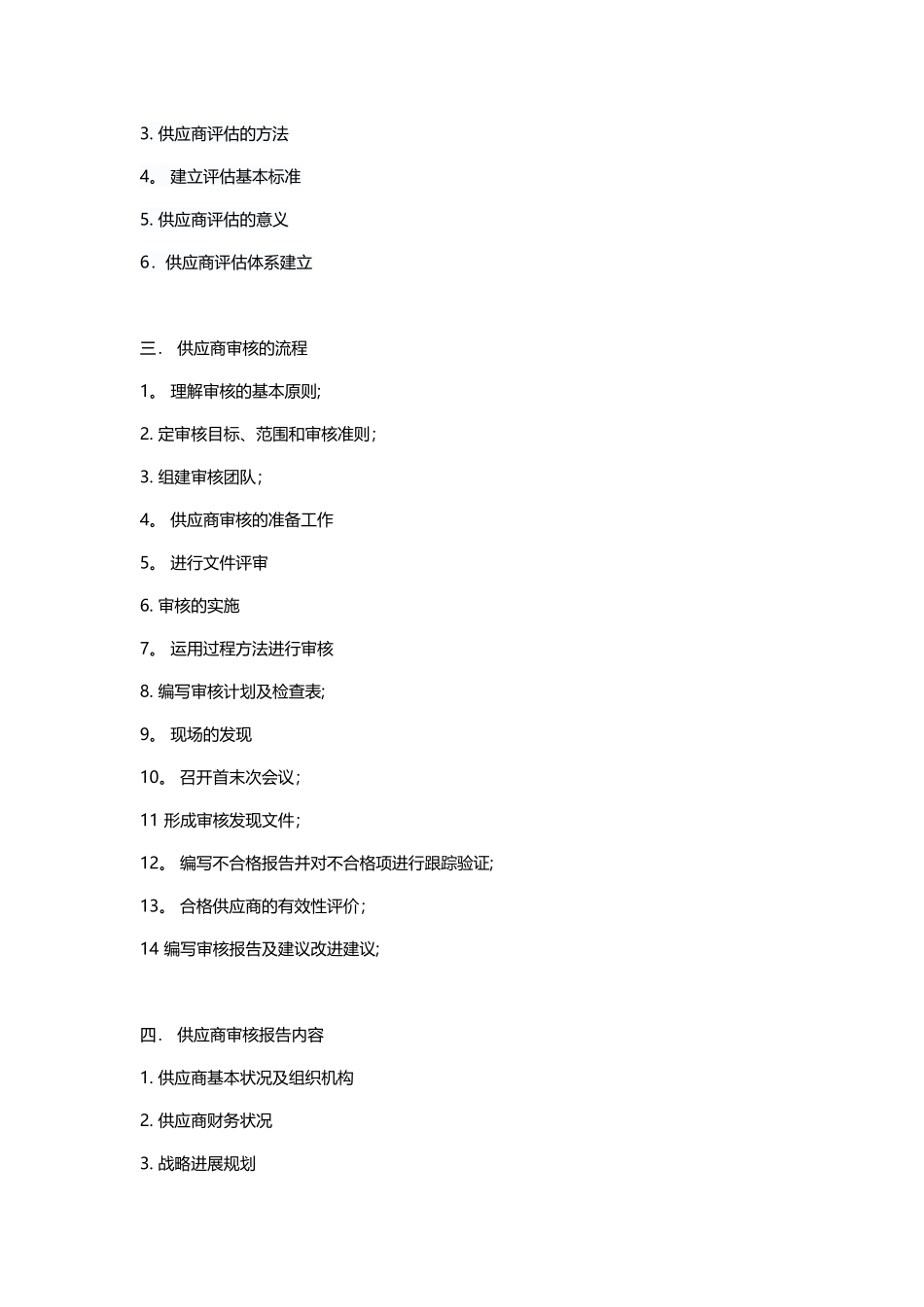 3. 供应商评估的方法

4。 建立评估基本标准

5. 供应商评估的意义

6．供应商评估体系建立

三． 供应商审核的流程

1。 理解审核的基本原则;

2. 定审核目标、范围和审核准则；

3. 组建审核团队；

4。 供应商审核的准备工作

5。 进行文件评审

6. 审核的实施

7。 运用过程方法进行审核

8. 编写审核计划及检查表;

9。 现场的发现

10。 召开首末次会议；

11 形成审核发现文件；

12。 编写不合格报告并对不合格项进行跟踪验证;

13。 合格供应商的有效性评价；

14 编写审核报告及建议改进建议;

四． 供应商审核报告内容

1. 供应商基本状况及组织机构

2. 供应商财务状况

3. 战略进展规划